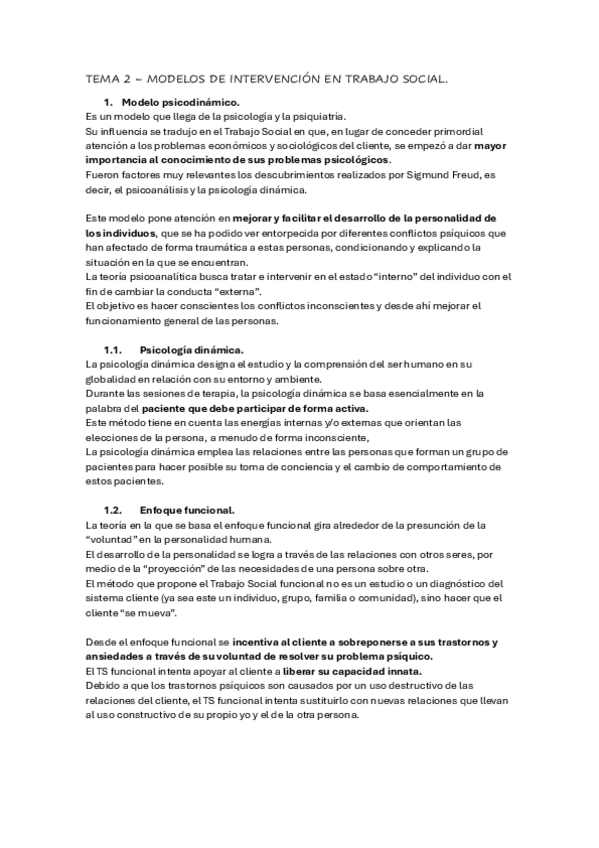 TEMA 2 – MODELOS DE INTERVENCIÓN EN TRABAJO SOCIAL.

1. Modelo psicodinámico.

Es un modelo que llega de la psicología y la psiquiatría.
Su influencia se tradujo en el Trabajo Social en que, en lugar de conceder primordial atención a los problemas económicos y sociológicos del cliente, se empezó a dar mayor importancia al conocimiento de sus problemas psicológicos.
Fueron factores muy relevantes los descubrimientos realizados por Sigmund Freud, es decir, el psicoanálisis y la psicología dinámica.

Este modelo pone atención en mejorar y facilitar el desarrollo de la personalidad de los individuos, que se ha podido ver entorpecida por diferentes conflictos psíquicos que han afectado de forma traumática a estas personas, condicionando y explicando la situación en la que se encuentran.
La teoría psicoanalítica busca tratar e intervenir en el estado "interno" del individuo con el fin de cambiar la conducta "externa".
El objetivo es hacer conscientes los conflictos inconscientes y desde ahí mejorar el funcionamiento general de las personas.

1.1. Psicología dinámica.

La psicología dinámica designa el estudio y la comprensión del ser humano en su globalidad en relación con su entorno y ambiente.
Durante las sesiones de terapia, la psicología dinámica se basa esencialmente en la palabra del paciente que debe participar de forma activa.
Este método tiene en cuenta las energías internas y/o externas que orientan las elecciones de la persona, a menudo de forma inconsciente,
La psicología dinámica emplea las relaciones entre las personas que forman un grupo de pacientes para hacer posible su toma de conciencia y el cambio de comportamiento de estos pacientes.

1.2. Enfoque funcional.

La teoría en la que se basa el enfoque funcional gira alrededor de la presunción de la "voluntad" en la personalidad humana.
El desarrollo de la personalidad se logra a través de las relaciones con otros seres, por medio de la "proyección" de las necesidades de una persona sobre otra.
El método que propone el Trabajo Social funcional no es un estudio o un diagnóstico del sistema cliente (ya sea este un individuo, grupo, familia o comunidad), sino hacer que el cliente "se mueva".

Desde el enfoque funcional se incentiva al cliente a sobreponerse a sus trastornos y ansiedades a través de su voluntad de resolver su problema psíquico.
El TS funcional intenta apoyar al cliente a liberar su capacidad innata.
Debido a que los trastornos psíquicos son causados por un uso destructivo de las relaciones del cliente, el TS funcional intenta sustituirlo con nuevas relaciones que llevan al uso constructivo de su propio yo y el de la otra persona.